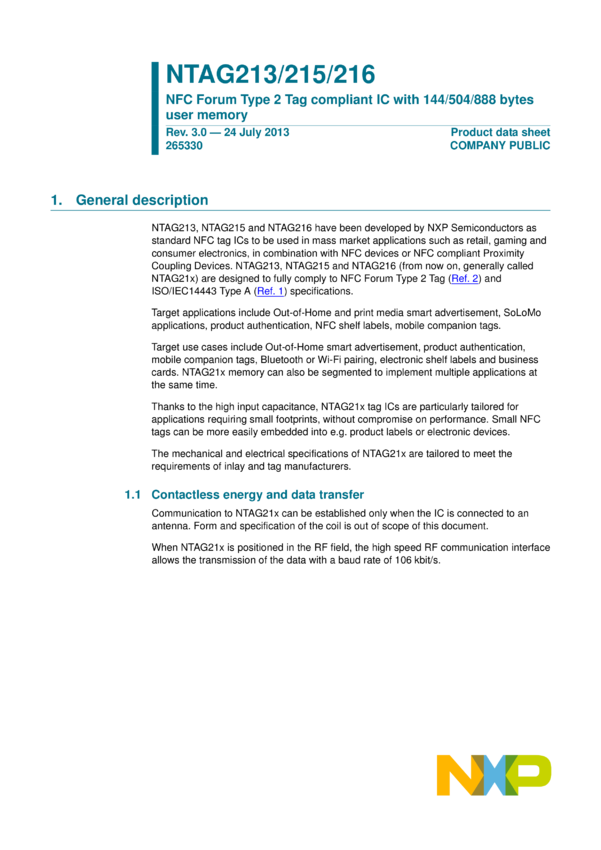 NTAG213/215/216

NFC Forum Type 2 Tag compliant IC with 144/504/888 bytes user memory

Rev. 3.0 — 24 July 2013
265330

Product data sheet
COMPANY PUBLIC

1. General description

NTAG213, NTAG215 and NTAG216 have been developed by NXP Semiconductors as standard NFC tag ICs to be used in mass market applications such as retail, gaming and consumer electronics, in combination with NFC devices or NFC compliant Proximity Coupling Devices. NTAG213, NTAG215 and NTAG216 (from now on, generally called NTAG21x) are designed to fully comply to NFC Forum Type 2 Tag (Ref. 2) and ISO/IEC14443 Type A (Ref. 1) specifications.

Target applications include Out-of-Home and print media smart advertisement, SoLoMo applications, product authentication, NFC shelf labels, mobile companion tags.

Target use cases include Out-of-Home smart advertisement, product authentication, mobile companion tags, Bluetooth or Wi-Fi pairing, electronic shelf labels and business cards. NTAG21x memory can also be segmented to implement multiple applications at the same time.

Thanks to the high input capacitance, NTAG21x tag ICs are particularly tailored for applications requiring small footprints, without compromise on performance. Small NFC tags can be more easily embedded into e.g. product labels or electronic devices.

The mechanical and electrical specifications of NTAG21x are tailored to meet the requirements of inlay and tag manufacturers.

1.1 Contactless energy and data transfer

Communication to NTAG21x can be established only when the IC is connected to an antenna. Form and specification of the coil is out of scope of this document.

When NTAG21x is positioned in the RF field, the high speed RF communication interface allows the transmission of the data with a baud rate of 106 kbit/s.

NXP